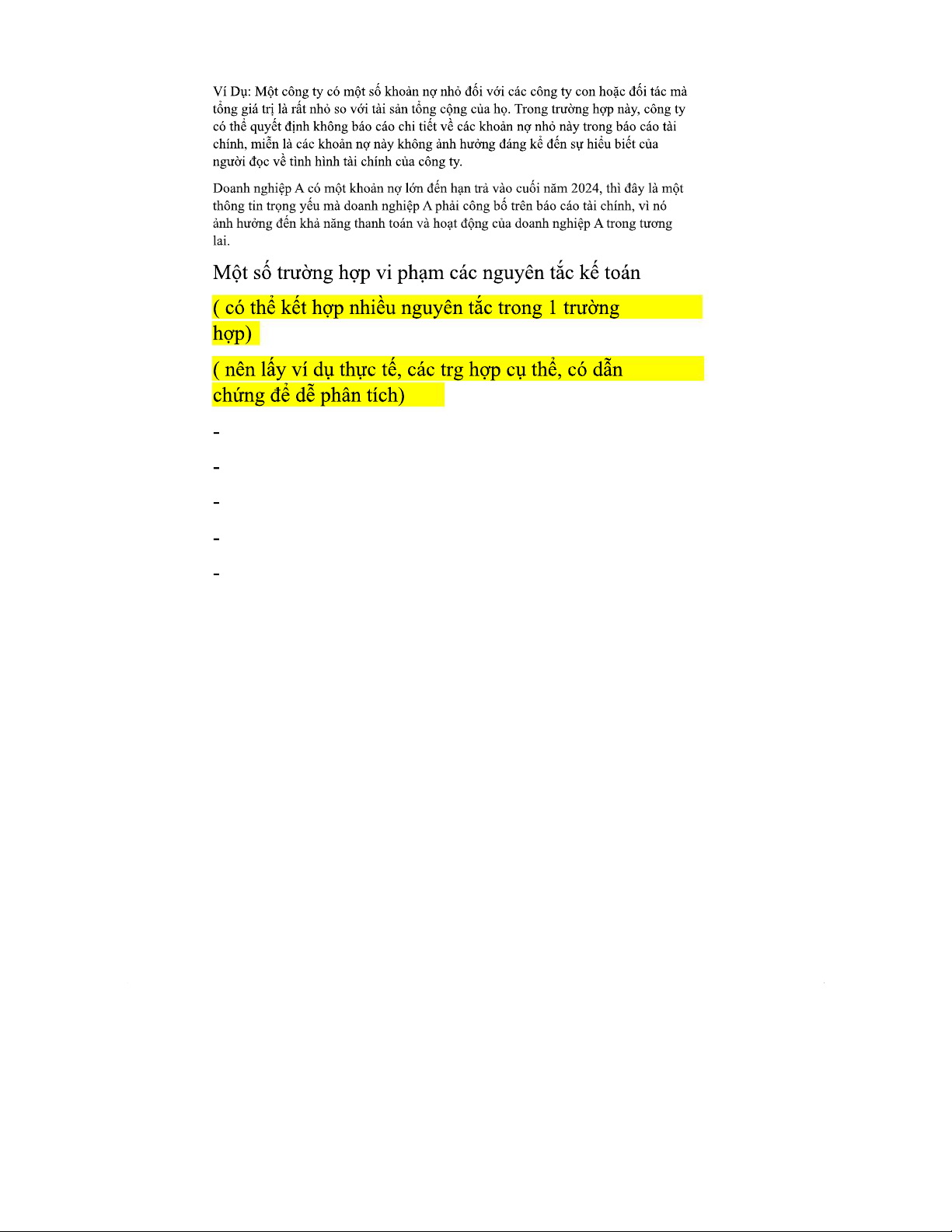 Ví Dụ: Một công ty có một số khoản nợ nhỏ đối với các công ty con hoặc đối tác mà tổng giá trị là rất nhỏ so với tài sản tổng cộng của họ. Trong trường hợp này, công ty có thể quyết định không báo cáo chi tiết về các khoản nợ nhỏ này trong báo cáo tài chính, miễn là các khoản nợ này không ảnh hưởng đáng kể đến sự hiểu biết của người đọc về tình hình tài chính của công ty.

Doanh nghiệp A có một khoản nợ lớn đến hạn trả vào cuối năm 2024, thì đây là một thông tin trọng yếu mà doanh nghiệp A phải công bố trên báo cáo tài chính, vì nó ảnh hưởng đến khả năng thanh toán và hoạt động của doanh nghiệp A trong tương lai.

Một số trường hợp vi phạm các nguyên tắc kế toán

( có thể kết hợp nhiều nguyên tắc trong 1 trường hợp)

( nên lấy ví dụ thực tế, các trg hợp cụ thể, có dẫn chứng để dễ phân tích)

-

-

-

-

-